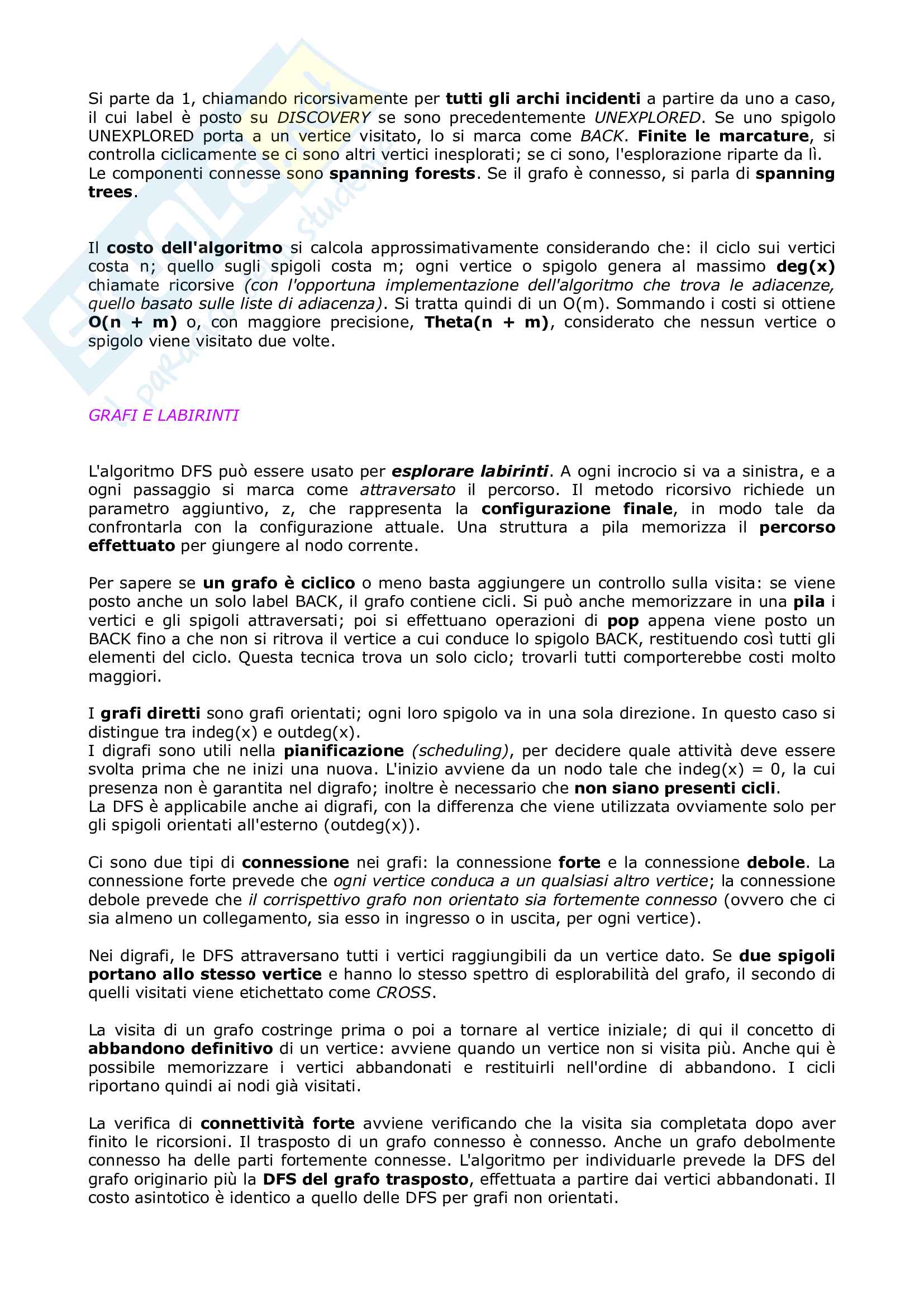 Si parte da 1, chiamando ricorsivamente per tutti gli archi incidenti a partire da uno a caso, il cui label è posto su DISCOVERY se sono precedentemente UNEXPLORED. Se uno spigolo UNEXPLORED porta a un vertice visitato, lo si marca come BACK. Finite le marcature, si controlla ciclicamente se ci sono altri vertici inesplorati; se ci sono, l'esplorazione riparte da lì.
Le componenti connesse sono spanning forests. Se il grafo è connesso, si parla di spanning trees.

Il costo dell'algoritmo si calcola approssimativamente considerando che: il ciclo sui vertici costa n; quello sugli spigoli costa m; ogni vertice o spigolo genera al massimo deg(x) chiamate ricorsive (con l'opportuna implementazione dell'algoritmo che trova le adiacenze, quello basato sulle liste di adiacenza). Si tratta quindi di un O(m). Sommando i costi si ottiene O(n + m) o, con maggiore precisione, Theta(n + m), considerato che nessun vertice o spigolo viene visitato due volte.

GRAFI E LABIRINTI

L'algoritmo DFS può essere usato per esplorare labirinti. A ogni incrocio si va a sinistra, e a ogni passaggio si marca come attraversato il percorso. Il metodo ricorsivo richiede un parametro aggiuntivo, z, che rappresenta la configurazione finale, in modo tale da confrontarla con la configurazione attuale. Una struttura a pila memorizza il percorso effettuato per giungere al nodo corrente.

Per sapere se un grafo è ciclico o meno basta aggiungere un controllo sulla visita: se viene posto anche un solo label BACK, il grafo contiene cicli. Si può anche memorizzare in una pila i vertici e gli spigoli attraversati; poi si effettuano operazioni di pop appena viene posto un BACK fino a che non si ritrova il vertice a cui conduce lo spigolo BACK, restituendo così tutti gli elementi del ciclo. Questa tecnica trova un solo ciclo; trovarli tutti comporterebbe costi molto maggiori.

I grafi diretti sono grafi orientati; ogni loro spigolo va in una sola direzione. In questo caso si distingue tra indeg(x) e outdeg(x).
I digrafi sono utili nella pianificazione (scheduling), per decidere quale attività deve essere svolta prima che ne inizi una nuova. L'inizio avviene da un nodo tale che indeg(x) = 0, la cui presenza non è garantita nel digrafo; inoltre è necessario che non siano presenti cicli.
La DFS è applicabile anche ai digrafi, con la differenza che viene utilizzata ovviamente solo per gli spigoli orientati all'esterno (outdeg(x)).

Ci sono due tipi di connessione nei grafi: la connessione forte e la connessione debole. La connessione forte prevede che ogni vertice conduca a un qualsiasi altro vertice; la connessione debole prevede che il corrispettivo grafo non orientato sia fortemente connesso (ovvero che ci sia almeno un collegamento, sia esso in ingresso o in uscita, per ogni vertice).

Nei digrafi, le DFS attraversano tutti i vertici raggiungibili da un vertice dato. Se due spigoli portano allo stesso vertice e hanno lo stesso spettro di esplorabilità del grafo, il secondo di quelli visitati viene etichettato come CROSS.

La visita di un grafo costringe prima o poi a tornare al vertice iniziale; di qui il concetto di abbandono definitivo di un vertice: avviene quando un vertice non si visita più. Anche qui è possibile memorizzare i vertici abbandonati e restituirli nell'ordine di abbandono. I cicli riportano quindi ai nodi già visitati.

La verifica di connettività forte avviene verificando che la visita sia completata dopo aver finito le ricorsioni. Il trasposto di un grafo connesso è connesso. Anche un grafo debolmente connesso ha delle parti fortemente connesse. L'algoritmo per individuarle prevede la DFS del grafo originario più la DFS del grafo trasposto, effettuata a partire dai vertici abbandonati. Il costo asintotico è identico a quello delle DFS per grafi non orientati.